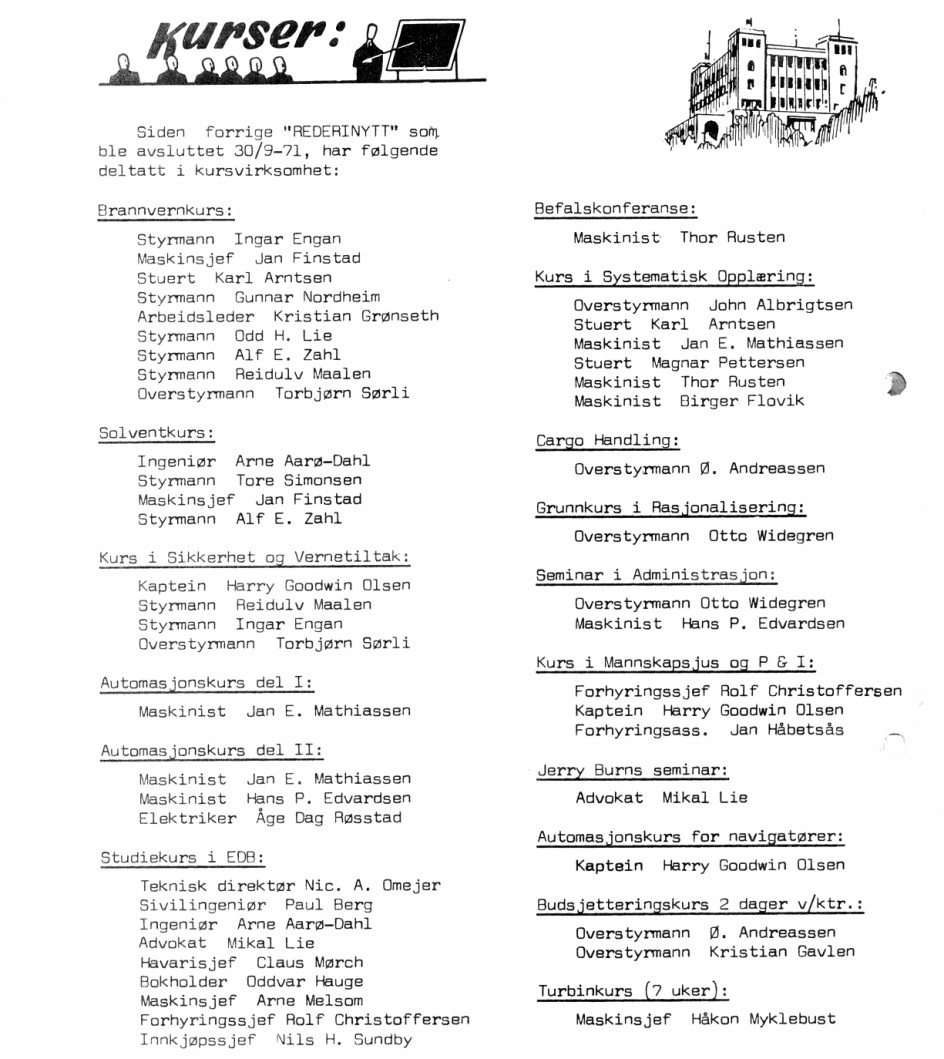 Kurser:

Siden forrige "REDERINYTT" som ble avsluttet 30/9-71, har følgende deltatt i kursvirksomhet:

Brannvernkurs:

Styrmann Ingar Engan
Maskinsjef Jan Finstad
Stuert Karl Arntsen
Styrmann Gunnar Nordheim
Arbeidsleder Kristian Grønseth
Styrmann Odd H. Lie
Styrmann Alf E. Zahl
Styrmann Reidulv Maalen
Overstyrmann Torbjørn Sørli

Solventkurs:

Ingeniør Arne Aarø-Dahl
Styrmann Tore Simonsen
Maskinsjef Jan Finstad
Styrmann Alf E. Zahl

Kurs i Sikkerhet og Vernetiltak:

Kaptein Harry Goodwin Olsen
Styrmann Reidulv Maalen
Styrmann Ingar Engan
Overstyrmann Torbjørn Sørli

Automasjonskurs del I:

Maskinist Jan E. Mathiassen

Automasjonskurs del II:

Maskinist Jan E. Mathiassen
Maskinist Hans P. Edvardsen
Elektriker Åge Dag Røsstad

Studiekurs i EDB:

Teknisk direktør Nic. A. Omejer
Sivilingeniør Paul Berg
Ingeniør Arne Aarø-Dahl
Advokat Mikal Lie
Havarisjef Claus Mørch
Bokholder Oddvar Hauge
Maskinsjef Arne Melsom
Forhyringssjef Rolf Christoffersen
Innkjøpssjef Nils H. Sundby

Befalskonferanse:

Maskinist Thor Rusten

Kurs i Systematisk Opplæring:

Overstyrmann John Albrigtsen
Stuert Karl Arntsen
Maskinist Jan E. Mathiassen
Stuert Magnar Pettersen
Maskinist Thor Rusten
Maskinist Birger Flovik

Cargo Handling:

Overstyrmann Ø. Andreassen

Grunnkurs i Rasjonalisering:

Overstyrmann Otto Widegren

Seminar i Administrasjon:

Overstyrmann Otto Widegren
Maskinist Hans P. Edvardsen

Kurs i Mannskapsjus og P & I:

Forhyringssjef Rolf Christoffersen
Kaptein Harry Goodwin Olsen
Forhyringsass. Jan Håbetsås

Jerry Burns seminar:

Advokat Mikal Lie

Automasjonskurs for navigatører:

Kaptein Harry Goodwin Olsen

Budsjetteringskurs 2 dager v/ktr.:

Overstyrmann Ø. Andreassen
Overstyrmann Kristian Gavlen

Turbinkurs (7 uker):

Maskinsjef Håkon Myklebust